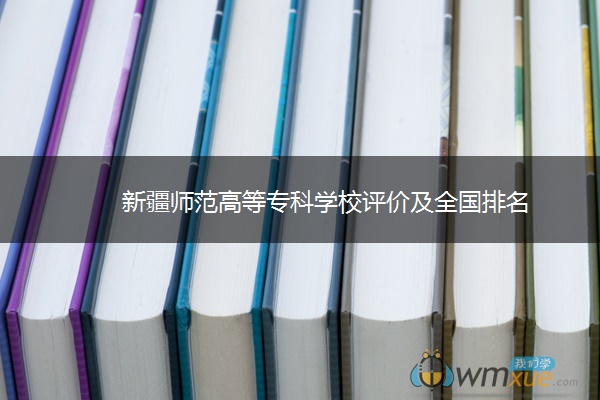 新疆师范高等专科学校评价及全国排名

我们学
wmxue.com